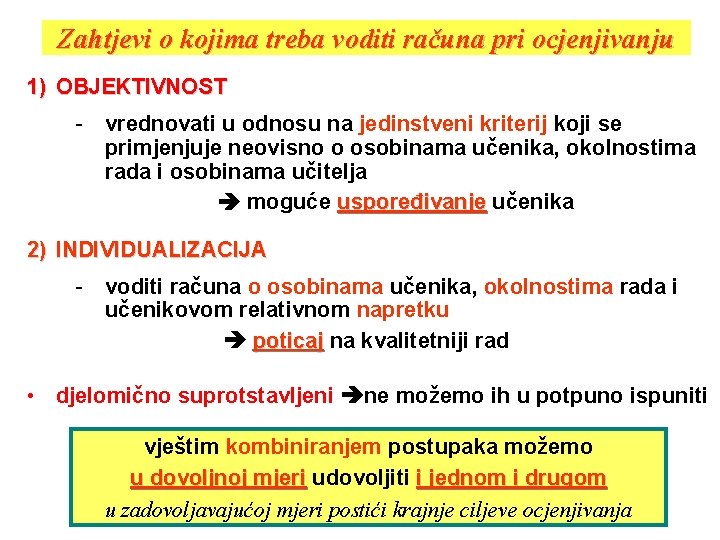 Zahtjevi o kojima treba voditi računa pri ocjenjivanju

1) OBJEKTIVNOST

- vrednovati u odnosu na jedinstveni kriterij koji se primjenjuje neovisno o osobinama učenika, okolnostima rada i osobinama učitelja

➔ moguće uspoređivanje učenika

2) INDIVIDUALIZACIJA

- voditi računa o osobinama učenika, okolnostima rada i učenikovom relativnom napretku

➔ poticaj na kvalitetniji rad

• djelomično suprotstavljeni ➔ne možemo ih u potpuno ispuniti

vještim kombiniranjem postupaka možemo u dovoljnoj mjeri udovoljiti i jednom i drugom

u zadovoljavajućoj mjeri postići krajnje ciljeve ocjenjivanja